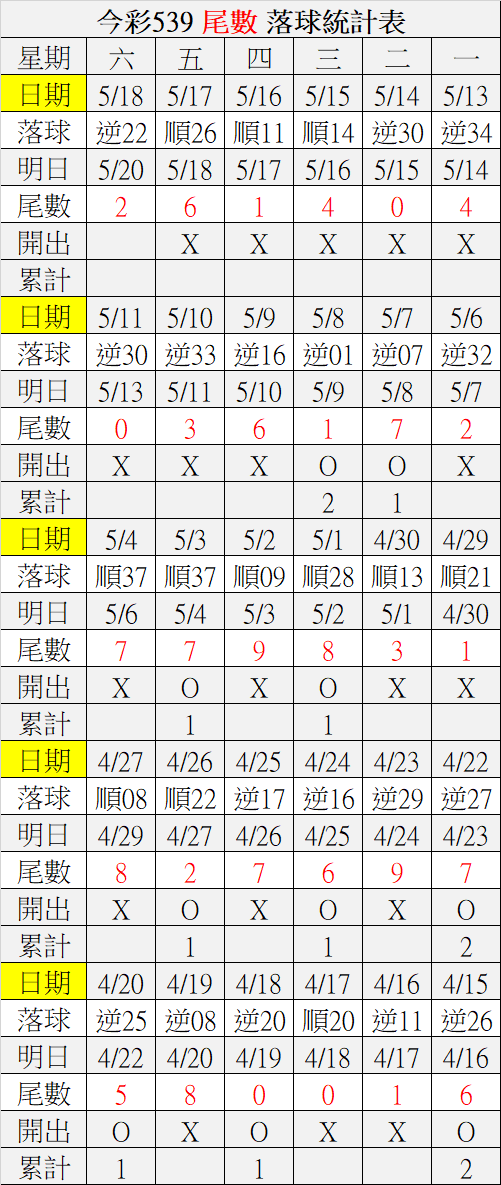 今彩539 尾數 落球統計表

| 星期 | 六 | 五 | 四 | 三 | 二 | 一 |
|---|---|---|---|---|---|---|
| 日期 | 5/18 | 5/17 | 5/16 | 5/15 | 5/14 | 5/13 |
| 落球 | 逆22 | 順26 | 順11 | 順14 | 逆30 | 逆34 |
| 明日 | 5/20 | 5/18 | 5/17 | 5/16 | 5/15 | 5/14 |
| 尾數 | 2 | 6 | 1 | 4 | 0 | 4 |
| 開出 |  | X | X | X | X | X |
| 累計 |  |  |  |  |  |  |
| 日期 | 5/11 | 5/10 | 5/9 | 5/8 | 5/7 | 5/6 |
| 落球 | 逆30 | 逆33 | 逆16 | 逆01 | 逆07 | 逆32 |
| 明日 | 5/13 | 5/11 | 5/10 | 5/9 | 5/8 | 5/7 |
| 尾數 | 0 | 3 | 6 | 1 | 7 | 2 |
| 開出 | X | X | X | O | O | X |
| 累計 |  |  |  | 2 | 1 |  |
| 日期 | 5/4 | 5/3 | 5/2 | 5/1 | 4/30 | 4/29 |
| 落球 | 順37 | 順37 | 順09 | 順28 | 順13 | 順21 |
| 明日 | 5/6 | 5/4 | 5/3 | 5/2 | 5/1 | 4/30 |
| 尾數 | 7 | 7 | 9 | 8 | 3 | 1 |
| 開出 | X | O | X | O | X | X |
| 累計 |  | 1 |  | 1 |  |  |
| 日期 | 4/27 | 4/26 | 4/25 | 4/24 | 4/23 | 4/22 |
| 落球 | 順08 | 順22 | 逆17 | 逆16 | 逆29 | 逆27 |
| 明日 | 4/29 | 4/27 | 4/26 | 4/25 | 4/24 | 4/23 |
| 尾數 | 8 | 2 | 7 | 6 | 9 | 7 |
| 開出 | X | O | X | O | X | O |
| 累計 |  | 1 |  | 1 |  | 2 |
| 日期 | 4/20 | 4/19 | 4/18 | 4/17 | 4/16 | 4/15 |
| 落球 | 逆25 | 逆08 | 逆20 | 順20 | 逆11 | 逆26 |
| 明日 | 4/22 | 4/20 | 4/19 | 4/18 | 4/17 | 4/16 |
| 尾數 | 5 | 8 | 0 | 0 | 1 | 6 |
| 開出 | O | X | O | X | X | O |
| 累計 | 1 |  | 1 |  |  | 2 |